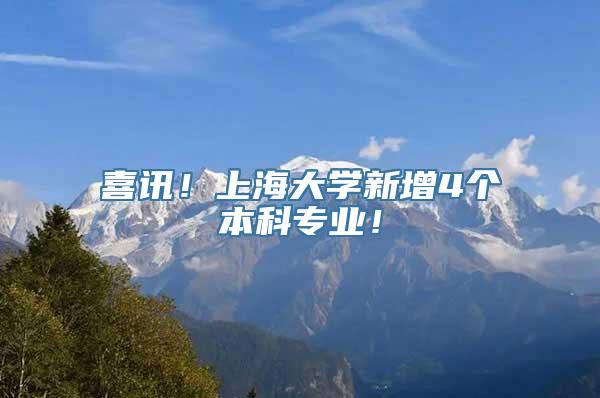 喜讯！上海大学新增4个本科专业！